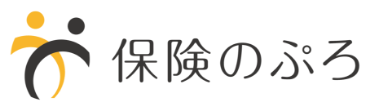 保険のぷろ